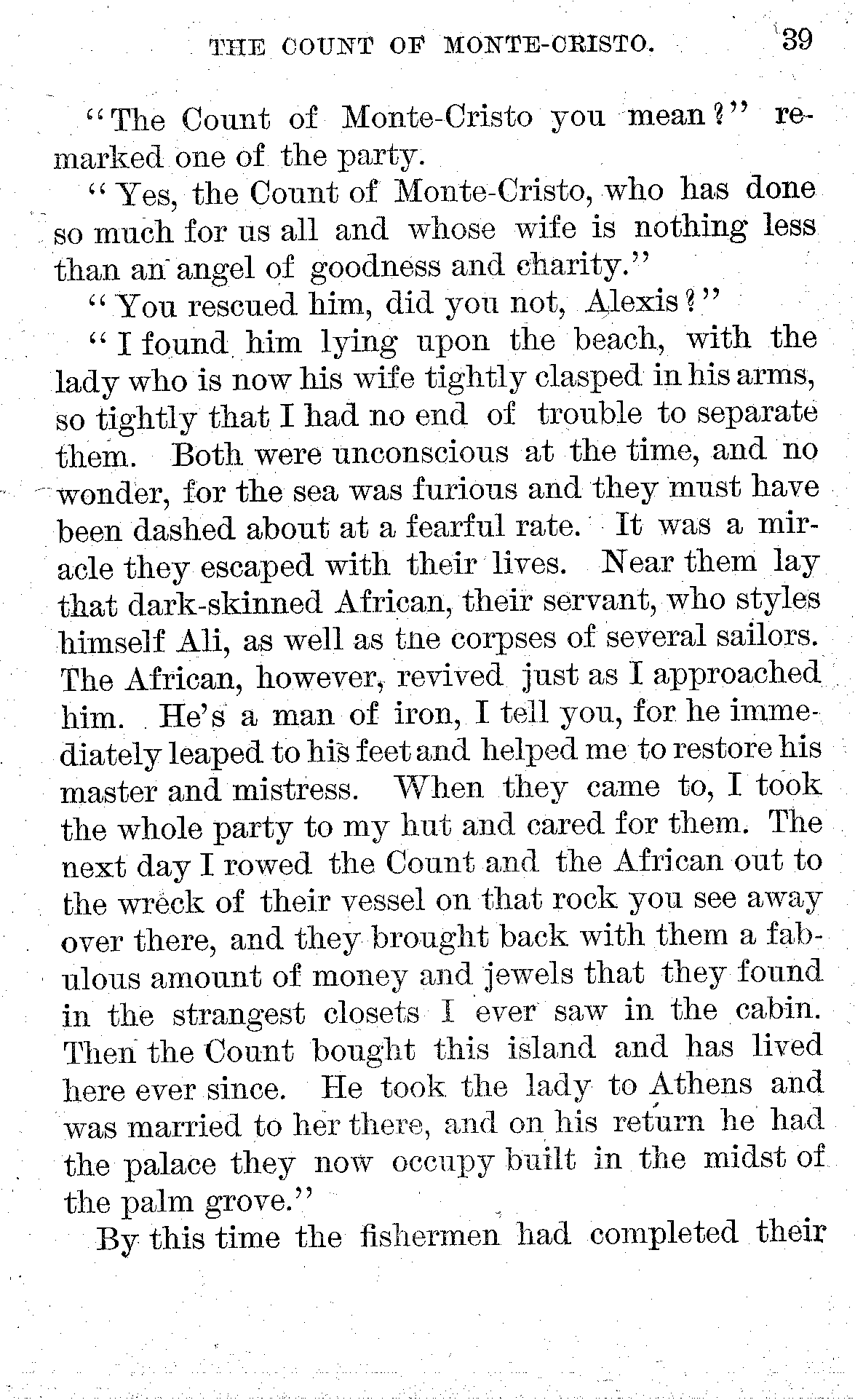 THE COUNT OF MONTE-CRISTO. 39

"The Count of Monte-Cristo you mean?" remarked one of the party.

"Yes, the Count of Monte-Cristo, who has done so much for us all and whose wife is nothing less than an angel of goodness and charity."

"You rescued him, did you not, Alexis?"

"I found him lying upon the beach, with the lady who is now his wife tightly clasped in his arms, so tightly that I had no end of trouble to separate them. Both were unconscious at the time, and no wonder, for the sea was furious and they must have been dashed about at a fearful rate. It was a miracle they escaped with their lives. Near them lay that dark-skinned African, their servant, who styles himself Ali, as well as the corpses of several sailors. The African, however, revived just as I approached him. He's a man of iron, I tell you, for he immediately leaped to his feet and helped me to restore his master and mistress. When they came to, I took the whole party to my hut and cared for them. The next day I rowed the Count and the African out to the wreck of their vessel on that rock you see away over there, and they brought back with them a fabulous amount of money and jewels that they found in the strangest closets I ever saw in the cabin. Then the Count bought this island and has lived here ever since. He took the lady to Athens and was married to her there, and on his return he had the palace they now occupy built in the midst of the palm grove."

By this time the fishermen had completed their